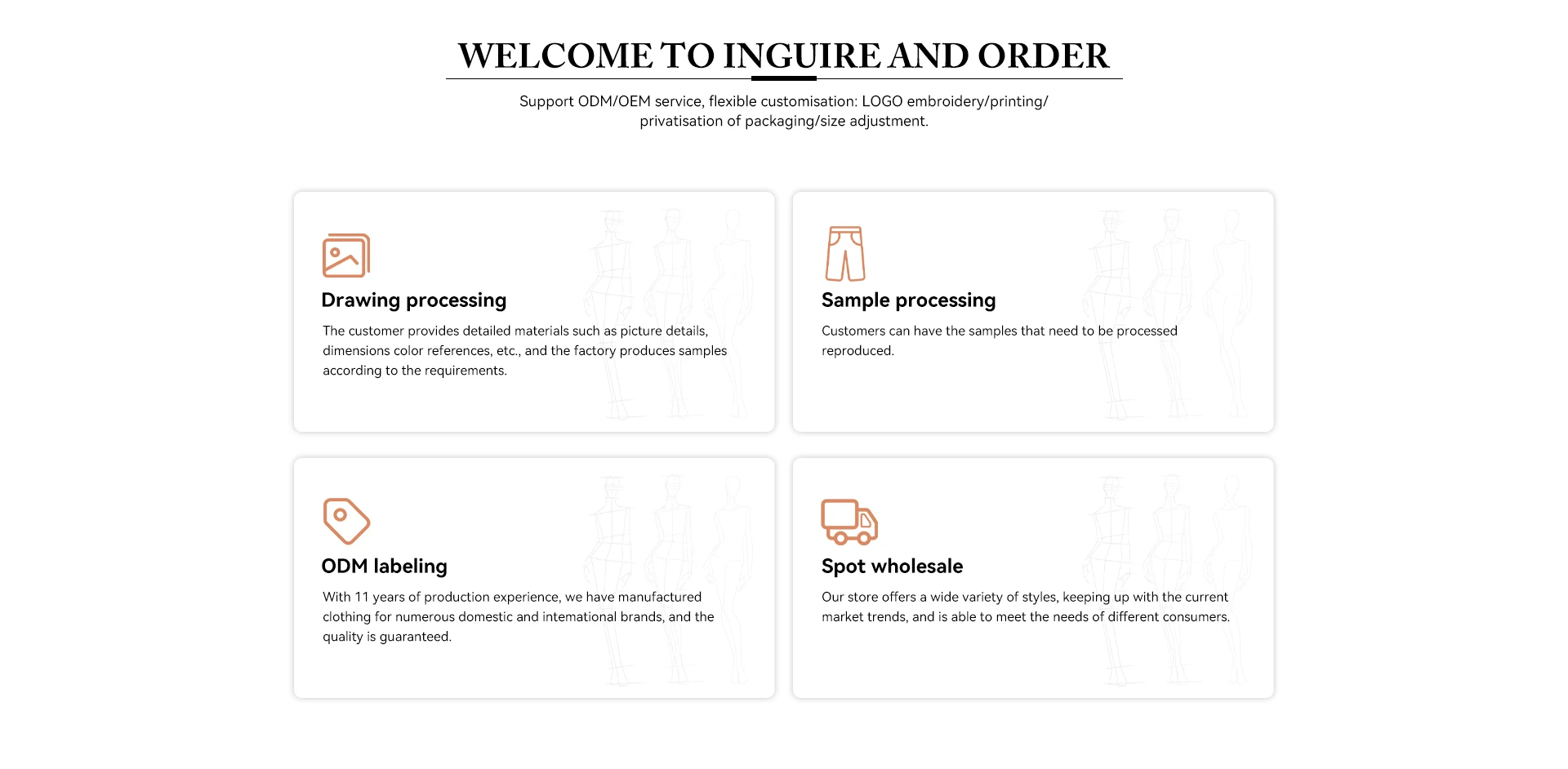 WELCOME TO INGUIRE AND ORDER

Support ODM/OEM service, flexible customisation: LOGO embroidery/printing/ privatisation of packaging/size adjustment.

Drawing processing

The customer provides detailed materials such as picture details, dimensions color references, etc., and the factory produces samples according to the requirements.

Sample processing

Customers can have the samples that need to be processed reproduced.

ODM labeling

With 11 years of production experience, we have manufactured clothing for numerous domestic and international brands, and the quality is guaranteed.

Spot wholesale

Our store offers a wide variety of styles, keeping up with the current market trends, and is able to meet the needs of different consumers.